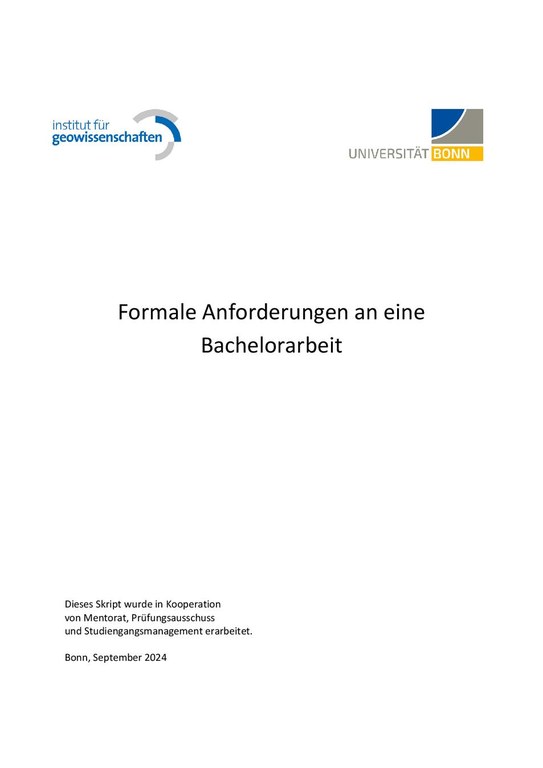 institut für
geowissenschaften

UNIVERSITÄT BONN

Formale Anforderungen an eine Bachelorarbeit

Dieses Skript wurde in Kooperation von Mentorat, Prüfungsausschuss und Studiengangsmanagement erarbeitet.

Bonn, September 2024